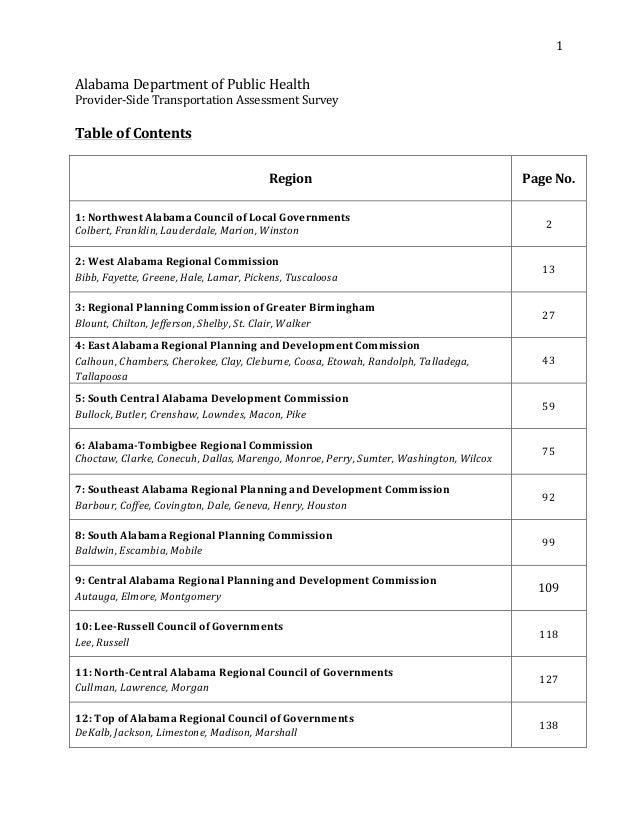 1

Alabama Department of Public Health
Provider-Side Transportation Assessment Survey

Table of Contents

| Region | Page No. |
|---|---|
| 1: Northwest Alabama Council of Local Governments Colbert, Franklin, Lauderdale, Marion, Winston | 2 |
| 2: West Alabama Regional Commission Bibb, Fayette, Greene, Hale, Lamar, Pickens, Tuscaloosa | 13 |
| 3: Regional Planning Commission of Greater Birmingham Blount, Chilton, Jefferson, Shelby, St. Clair, Walker | 27 |
| 4: East Alabama Regional Planning and Development Commission Calhoun, Chambers, Cherokee, Clay, Cleburne, Coosa, Etowah, Randolph, Talladega, Tallapoosa | 43 |
| 5: South Central Alabama Development Commission Bullock, Butler, Crenshaw, Lowndes, Macon, Pike | 59 |
| 6: Alabama-Tombigbee Regional Commission Choctaw, Clarke, Conecuh, Dallas, Marengo, Monroe, Perry, Sumter, Washington, Wilcox | 75 |
| 7: Southeast Alabama Regional Planning and Development Commission Barbour, Coffee, Covington, Dale, Geneva, Henry, Houston | 92 |
| 8: South Alabama Regional Planning Commission Baldwin, Escambia, Mobile | 99 |
| 9: Central Alabama Regional Planning and Development Commission Autauga, Elmore, Montgomery | 109 |
| 10: Lee-Russell Council of Governments Lee, Russell | 118 |
| 11: North-Central Alabama Regional Council of Governments Cullman, Lawrence, Morgan | 127 |
| 12: Top of Alabama Regional Council of Governments DeKalb, Jackson, Limestone, Madison, Marshall | 138 |